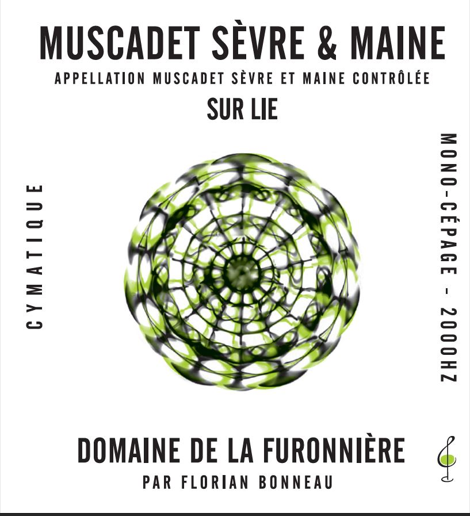 MUSCADET SÈVRE & MAINE
APPELLATION MUSCADET SÈVRE ET MAINE CONTRÔLÉE
SUR LIE

CYMATIQUE

MONO-CÉPAGE - 2000HZ

DOMAINE DE LA FURONNIÈRE
PAR FLORIAN BONNEAU